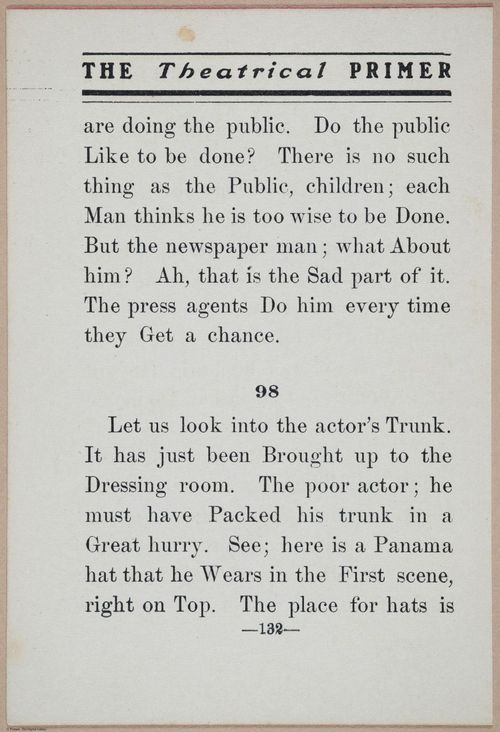 THE Theatrical PRIMER

are doing the public. Do the public Like to be done? There is no such thing as the Public, children; each Man thinks he is too wise to be Done. But the newspaper man; what About him? Ah, that is the Sad part of it. The press agents Do him every time they Get a chance.

98

Let us look into the actor's Trunk. It has just been Brought up to the Dressing room. The poor actor; he must have Packed his trunk in a Great hurry. See; here is a Panama hat that he Wears in the First scene, right on Top. The place for hats is

—132—